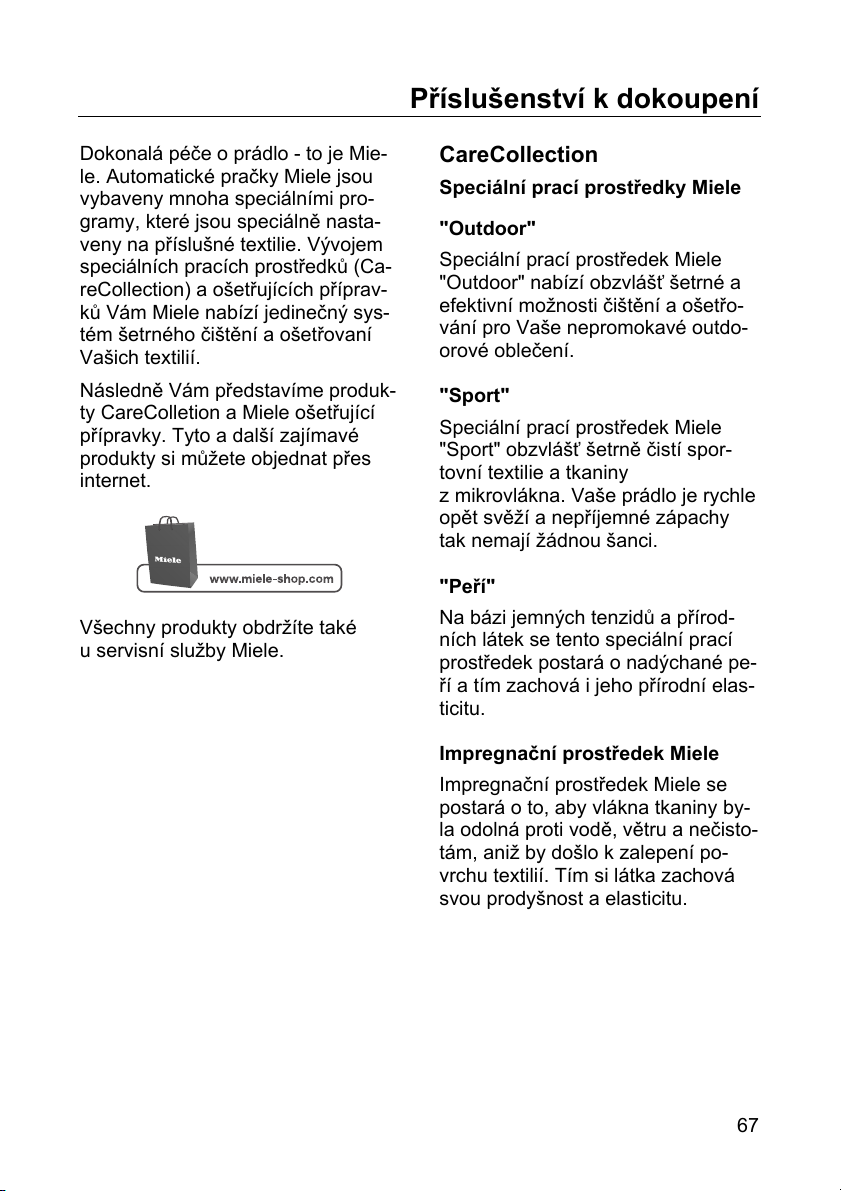 Příslušenství k dokoupení

Dokonalá péče o prádlo - to je Miele. Automatické pračky Miele jsou vybaveny mnoha speciálními programy, které jsou speciálně nastaveny na příslušné textilie. Vývojem speciálních pracích prostředků (CareCollection) a ošetřujících přípravků Vám Miele nabízí jedinečný systém šetrného čištění a ošetřovaní Vašich textilií.

Následně Vám představíme produkty CareColletion a Miele ošetřující přípravky. Tyto a další zajímavé produkty si můžete objednat přes internet.

Miele

www.miele-shop.com

Všechny produkty obdržíte také u servisní služby Miele.

CareCollection

Speciální prací prostředky Miele

"Outdoor"

Speciální prací prostředek Miele "Outdoor" nabízí obzvlášť šetrné a efektivní možnosti čištění a ošetřování pro Vaše nepromokavé outdoorové oblečení.

"Sport"

Speciální prací prostředek Miele "Sport" obzvlášť šetrně čistí sportovní textilie a tkaniny z mikrovlákna. Vaše prádlo je rychle opět svěží a nepříjemné zápachy tak nemají žádnou šanci.

"Peří"

Na bázi jemných tenzidů a přírodních látek se tento speciální prací prostředek postará o nadýchané peří a tím zachová i jeho přírodní elasticitu.

Impregnační prostředek Miele

Impregnační prostředek Miele se postará o to, aby vlákna tkaniny byla odolná proti vodě, větru a nečistotám, aniž by došlo k zalepení povrchu textilií. Tím si látka zachová svou prodyšnost a elasticitu.

67